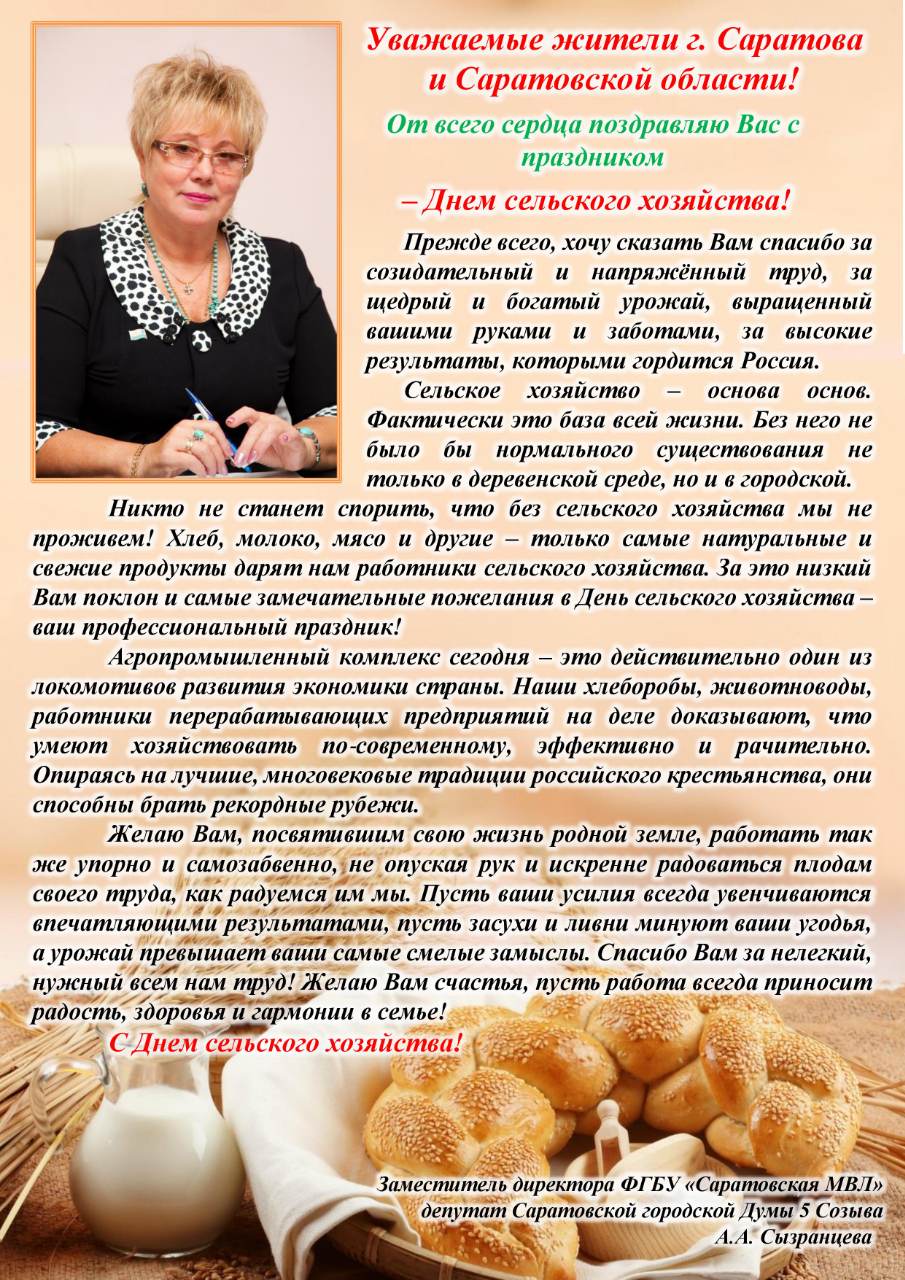 Уважаемые жители г. Саратова и Саратовской области!

От всего сердца поздравляю Вас с праздником

– Днем сельского хозяйства!

Прежде всего, хочу сказать Вам спасибо за созидательный и напряжённый труд, за щедрый и богатый урожай, выращенный вашими руками и заботами, за высокие результаты, которыми гордится Россия.

Сельское хозяйство – основа основ. Фактически это база всей жизни. Без него не было бы нормального существования не только в деревенской среде, но и в городской.

Никто не станет спорить, что без сельского хозяйства мы не проживем! Хлеб, молоко, мясо и другие – только самые натуральные и свежие продукты дарят нам работники сельского хозяйства. За это низкий Вам поклон и самые замечательные пожелания в День сельского хозяйства – ваш профессиональный праздник!

Агропромышленный комплекс сегодня – это действительно один из локомотивов развития экономики страны. Наши хлеборобы, животноводы, работники перерабатывающих предприятий на деле доказывают, что умеют хозяйствовать по-современному, эффективно и рачительно. Опираясь на лучшие, многовековые традиции российского крестьянства, они способны брать рекордные рубежи.

Желаю Вам, посвятившим свою жизнь родной земле, работать так же упорно и самозабвенно, не опуская рук и искренне радоваться плодам своего труда, как радуемся им мы. Пусть ваши усилия всегда увенчиваются впечатляющими результатами, пусть засухи и ливни минуют ваши угодья, а урожай превышает ваши самые смелые замыслы. Спасибо Вам за нелегкий, нужный всем нам труд! Желаю Вам счастья, пусть работа всегда приносит радость, здоровья и гармонии в семье!

С Днем сельского хозяйства!

Заместитель директора ФГБУ «Саратовская МВЛ»
депутат Саратовской городской Думы 5 Созыва
А.А. Сызранцева